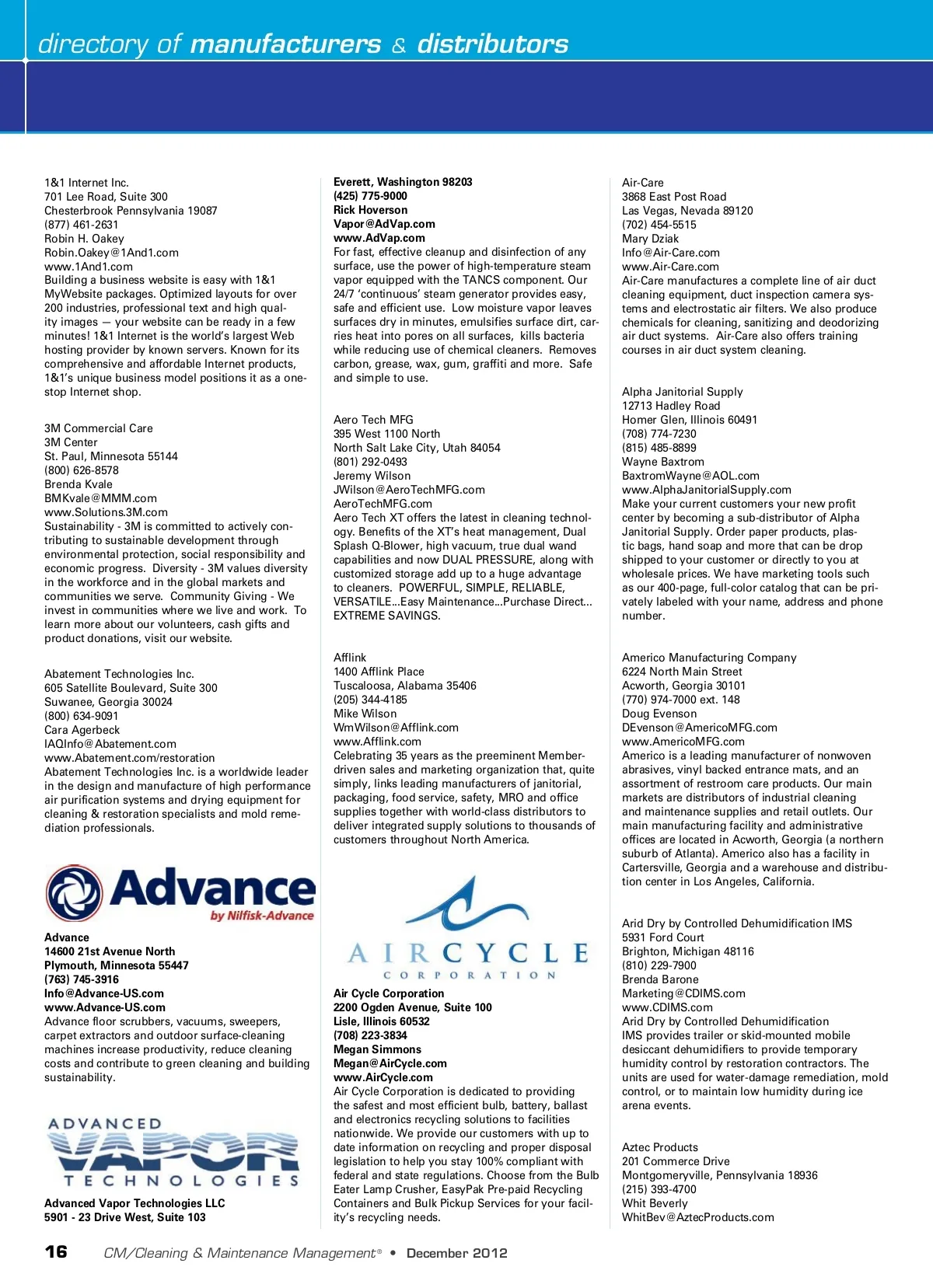 directory of manufacturers & distributors

1&1 Internet Inc.
701 Lee Road, Suite 300
Chesterbrook Pennsylvania 19087
(877) 461-2631
Robin H. Oakey
Robin.Oakey@1And1.com
www.1And1.com
Building a business website is easy with 1&1 MyWebsite packages. Optimized layouts for over 200 industries, professional text and high quality images — your website can be ready in a few minutes! 1&1 Internet is the world's largest Web hosting provider by known servers. Known for its comprehensive and affordable Internet products, 1&1's unique business model positions it as a one-stop Internet shop.

3M Commercial Care
3M Center
St. Paul, Minnesota 55144
(800) 626-8578
Brenda Kvale
BMKvale@MMM.com
www.Solutions.3M.com
Sustainability - 3M is committed to actively contributing to sustainable development through environmental protection, social responsibility and economic progress. Diversity - 3M values diversity in the workforce and in the global markets and communities we serve. Community Giving - We invest in communities where we live and work. To learn more about our volunteers, cash gifts and product donations, visit our website.

Abatement Technologies Inc.
605 Satellite Boulevard, Suite 300
Suwanee, Georgia 30024
(800) 634-9091
Cara Agerbeck
IAQInfo@Abatement.com
www.Abatement.com/restoration
Abatement Technologies Inc. is a worldwide leader in the design and manufacture of high performance air purification systems and drying equipment for cleaning & restoration specialists and mold remediation professionals.

Advance
by Nilfisk-Advance

Advance
14600 21st Avenue North
Plymouth, Minnesota 55447
(763) 745-3916
Info@Advance-US.com
www.Advance-US.com
Advance floor scrubbers, vacuums, sweepers, carpet extractors and outdoor surface-cleaning machines increase productivity, reduce cleaning costs and contribute to green cleaning and building sustainability.

ADVANCED VAPOR TECHNOLOGIES

Advanced Vapor Technologies LLC
5901 - 23 Drive West, Suite 103
Everett, Washington 98203
(425) 775-9000
Rick Hoverson
Vapor@AdVap.com
www.AdVap.com
For fast, effective cleanup and disinfection of any surface, use the power of high-temperature steam vapor equipped with the TANCS component. Our 24/7 'continuous' steam generator provides easy, safe and efficient use. Low moisture vapor leaves surfaces dry in minutes, emulsifies surface dirt, carries heat into pores on all surfaces, kills bacteria while reducing use of chemical cleaners. Removes carbon, grease, wax, gum, graffiti and more. Safe and simple to use.

Aero Tech MFG
395 West 1100 North
North Salt Lake City, Utah 84054
(801) 292-0493
Jeremy Wilson
JWilson@AeroTechMFG.com
AeroTechMFG.com
Aero Tech XT offers the latest in cleaning technology. Benefits of the XT's heat management, Dual Splash Q-Blower, high vacuum, true dual wand capabilities and now DUAL PRESSURE, along with customized storage add up to a huge advantage to cleaners. POWERFUL, SIMPLE, RELIABLE, VERSATILE...Easy Maintenance...Purchase Direct... EXTREME SAVINGS.

Afflink
1400 Afflink Place
Tuscaloosa, Alabama 35406
(205) 344-4185
Mike Wilson
WmWilson@Afflink.com
www.Afflink.com
Celebrating 35 years as the preeminent Member-driven sales and marketing organization that, quite simply, links leading manufacturers of janitorial, packaging, food service, safety, MRO and office supplies together with world-class distributors to deliver integrated supply solutions to thousands of customers throughout North America.

AIRCYCLE CORPORATION

Air Cycle Corporation
2200 Ogden Avenue, Suite 100
Lisle, Illinois 60532
(708) 223-3834
Megan Simmons
Megan@AirCycle.com
www.AirCycle.com
Air Cycle Corporation is dedicated to providing the safest and most efficient bulb, battery, ballast and electronics recycling solutions to facilities nationwide. We provide our customers with up to date information on recycling and proper disposal legislation to help you stay 100% compliant with federal and state regulations. Choose from the Bulb Eater Lamp Crusher, EasyPak Pre-paid Recycling Containers and Bulk Pickup Services for your facility's recycling needs.

Air-Care
3868 East Post Road
Las Vegas, Nevada 89120
(702) 454-5515
Mary Dziak
Info@Air-Care.com
www.Air-Care.com
Air-Care manufactures a complete line of air duct cleaning equipment, duct inspection camera systems and electrostatic air filters. We also produce chemicals for cleaning, sanitizing and deodorizing air duct systems. Air-Care also offers training courses in air duct system cleaning.

Alpha Janitorial Supply
12713 Hadley Road
Homer Glen, Illinois 60491
(708) 774-7230
(815) 485-8899
Wayne Baxtrom
BaxtromWayne@AOL.com
www.AlphaJanitorialSupply.com
Make your current customers your new profit center by becoming a sub-distributor of Alpha Janitorial Supply. Order paper products, plastic bags, hand soap and more that can be drop shipped to your customer or directly to you at wholesale prices. We have marketing tools such as our 400-page, full-color catalog that can be privately labeled with your name, address and phone number.

Americo Manufacturing Company
6224 North Main Street
Acworth, Georgia 30101
(770) 974-7000 ext. 148
Doug Evenson
DEvenson@AmericoMFG.com
www.AmericoMFG.com
Americo is a leading manufacturer of nonwoven abrasives, vinyl backed entrance mats, and an assortment of restroom care products. Our main markets are distributors of industrial cleaning and maintenance supplies and retail outlets. Our main manufacturing facility and administrative offices are located in Acworth, Georgia (a northern suburb of Atlanta). Americo also has a facility in Cartersville, Georgia and a warehouse and distribution center in Los Angeles, California.

Arid Dry by Controlled Dehumidification IMS
5931 Ford Court
Brighton, Michigan 48116
(810) 229-7900
Brenda Barone
Marketing@CDIMS.com
www.CDIMS.com
Arid Dry by Controlled Dehumidification IMS provides trailer or skid-mounted mobile desiccant dehumidifiers to provide temporary humidity control by restoration contractors. The units are used for water-damage remediation, mold control, or to maintain low humidity during ice arena events.

Aztec Products
201 Commerce Drive
Montgomeryville, Pennsylvania 18936
(215) 393-4700
Whit Beverly
WhitBev@AztecProducts.com

16 CM/Cleaning & Maintenance Management® • December 2012